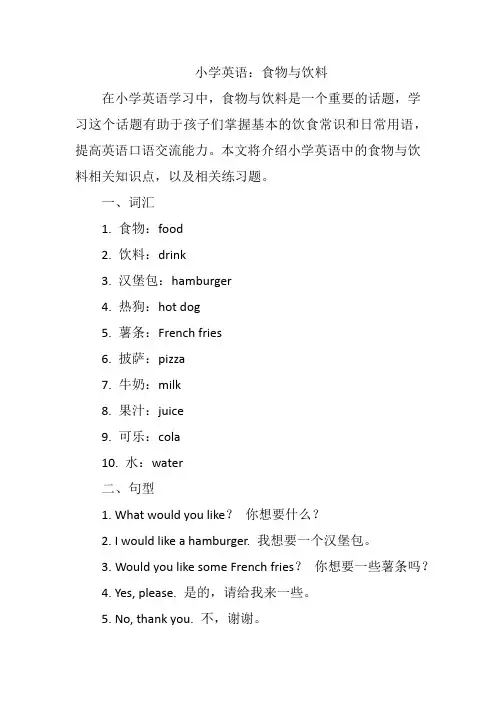 小学英语：食物与饮料

在小学英语学习中，食物与饮料是一个重要的话题，学习这个话题有助于孩子们掌握基本的饮食常识和日常用语，提高英语口语交流能力。本文将介绍小学英语中的食物与饮料相关知识点，以及相关练习题。

一、词汇

1. 食物：food

2. 饮料：drink

3. 汉堡包：hamburger

4. 热狗：hot dog

5. 薯条：French fries

6. 披萨：pizza

7. 牛奶：milk

8. 果汁：juice

9. 可乐：cola

10. 水：water

二、句型

1. What would you like？ 你想要什么？

2. I would like a hamburger. 我想要一个汉堡包。

3. Would you like some French fries？ 你想要一些薯条吗？

4. Yes, please. 是的，请给我来一些。

5. No, thank you. 不，谢谢。